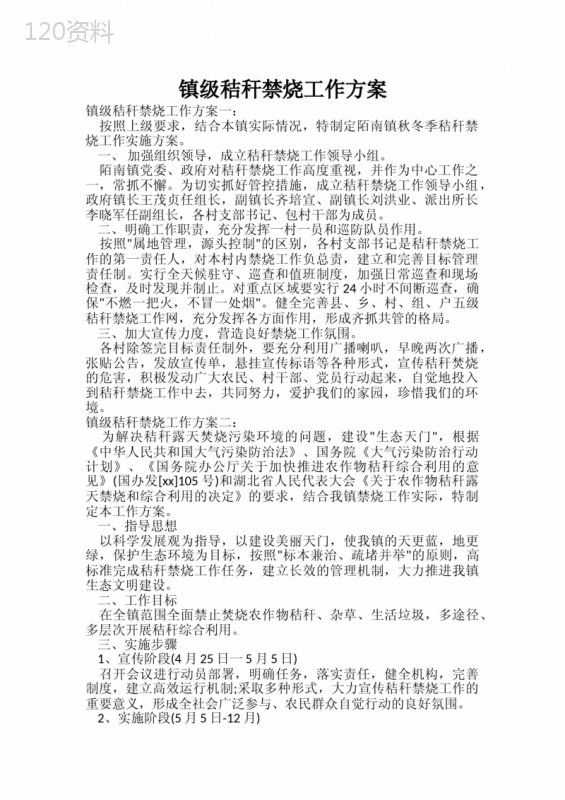 120资料

镇级秸秆禁烧工作方案

镇级秸秆禁烧工作方案一：

按照上级要求，结合本镇实际情况，特制定陌南镇秋冬季秸秆禁烧工作实施方案。

一、加强组织领导，成立秸秆禁烧工作领导小组。

陌南镇党委、政府对秸秆禁烧工作高度重视，并作为中心工作之一，常抓不懈。为切实抓好管控措施，成立秸秆禁烧工作领导小组，政府镇长王茂贞任组长，副镇长齐培宣、副镇长刘洪业、派出所长李晓军任副组长，各村支部书记、包村干部为成员。

二、明确工作职责，充分发挥一村一员和巡防队员作用。

按照"属地管理，源头控制"的区别，各村支部书记是秸秆禁烧工作的第一责任人，对本村内禁烧工作负总责，建立和完善目标管理责任制。实行全天候驻守、巡查和值班制度，加强日常巡查和现场检查，及时发现并制止。对重点区域要实行24小时不间断巡查，确保"不燃一把火，不冒一处烟"。健全完善县、乡、村、组、户五级秸秆禁烧工作网，充分发挥各方面作用，形成齐抓共管的格局。

三、加大宣传力度，营造良好禁烧工作氛围。

各村除签完目标责任制外，要充分利用广播喇叭，早晚两次广播，张贴公告，发放宣传单，悬挂宣传标语等各种形式，宣传秸秆焚烧的危害，积极发动广大农民、村干部、党员行动起来，自觉地投入到秸秆禁烧工作中去，共同努力，爱护我们的家园，珍惜我们的环境。

镇级秸秆禁烧工作方案二：

为解决秸秆露天焚烧污染环境的问题，建设"生态天门"，根据《中华人民共和国大气污染防治法》、国务院《大气污染防治行动计划》、《国务院办公厅关于加快推进农作物秸秆综合利用的意见》(国办发[xx]105号)和湖北省人民代表大会《关于农作物秸秆露天禁烧和综合利用的决定》的要求，结合我镇禁烧工作实际，特制定本工作方案。

一、指导思想

以科学发展观为指导，以建设美丽天门，使我镇的天更蓝，地更绿，保护生态环境为目标，按照"标本兼治、疏堵并举"的原则，高标准完成秸秆禁烧工作任务，建立长效的管理机制，大力推进我镇生态文明建设。

二、工作目标

在全镇范围全面禁止焚烧农作物秸秆、杂草、生活垃圾，多途径、多层次开展秸秆综合利用。

三、实施步骤

1、宣传阶段(4月25日一5月5日)

召开会议进行动员部署，明确任务，落实责任，健全机构，完善制度，建立高效运行机制;采取多种形式，大力宣传秸秆禁烧工作的重要意义，形成全社会广泛参与、农民群众自觉行动的良好氛围。

2、实施阶段(5月5日-12月)